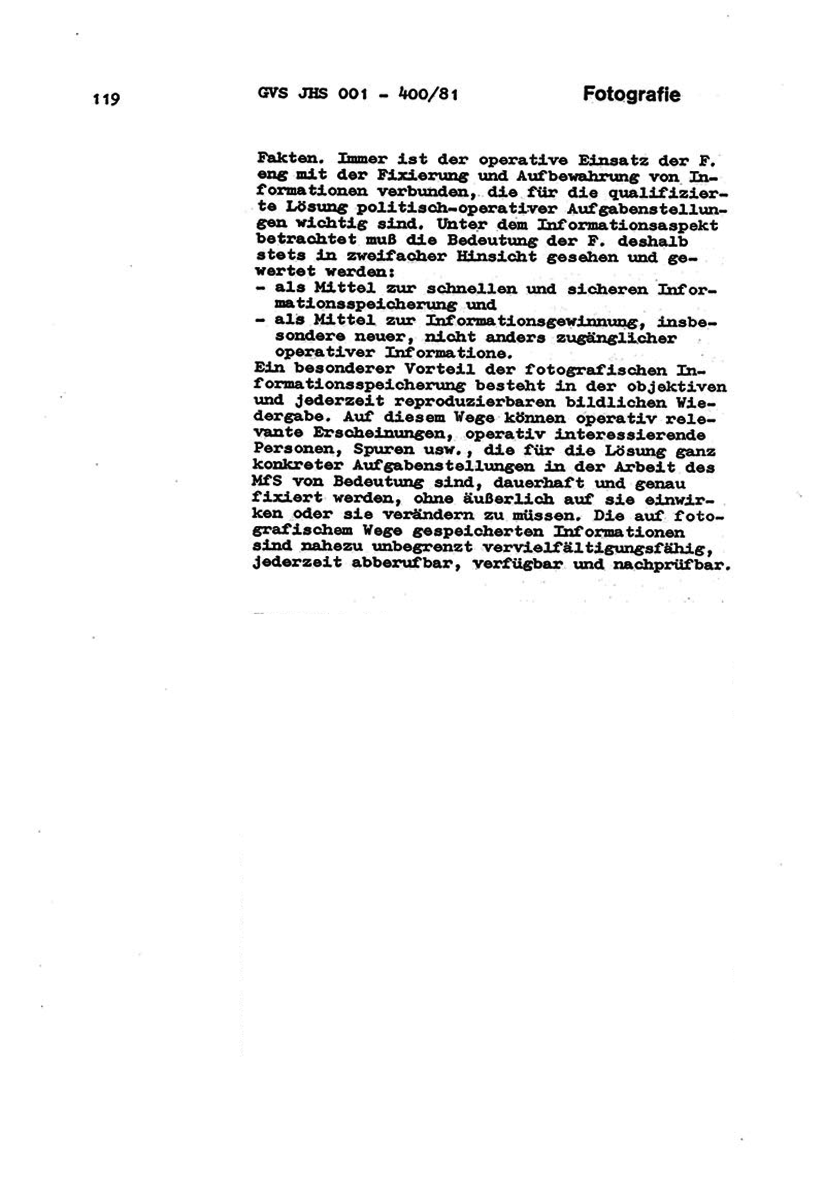 119 GVS JHS 001 - 400/81 Fotografie

Fakten. Immer ist der operative Einsatz der F. eng mit der Fixierung und Aufbewahrung von Informationen verbunden, die für die qualifizierte Lösung politisch-operativer Aufgabenstellungen wichtig sind. Unter dem Informationsaspekt betrachtet muß die Bedeutung der F. deshalb stets in zweifacher Hinsicht gesehen und gewertet werden:
- als Mittel zur schnellen und sicheren Informationsspeicherung und
- als Mittel zur Informationsgewinnung, insbesondere neuer, nicht anders zugänglicher operativer Informatione.
Ein besonderer Vorteil der fotografischen Informationsspeicherung besteht in der objektiven und jederzeit reproduzierbaren bildlichen Wiedergabe. Auf diesem Wege können operativ relevante Erscheinungen, operativ interessierende Personen, Spuren usw., die für die Lösung ganz konkreter Aufgabenstellungen in der Arbeit des MfS von Bedeutung sind, dauerhaft und genau fixiert werden, ohne äußerlich auf sie einwirken oder sie verändern zu müssen. Die auf fotografischem Wege gespeicherten Informationen sind nahezu unbegrenzt vervielfältigungsfähig, jederzeit abberufbar, verfügbar und nachprüfbar.